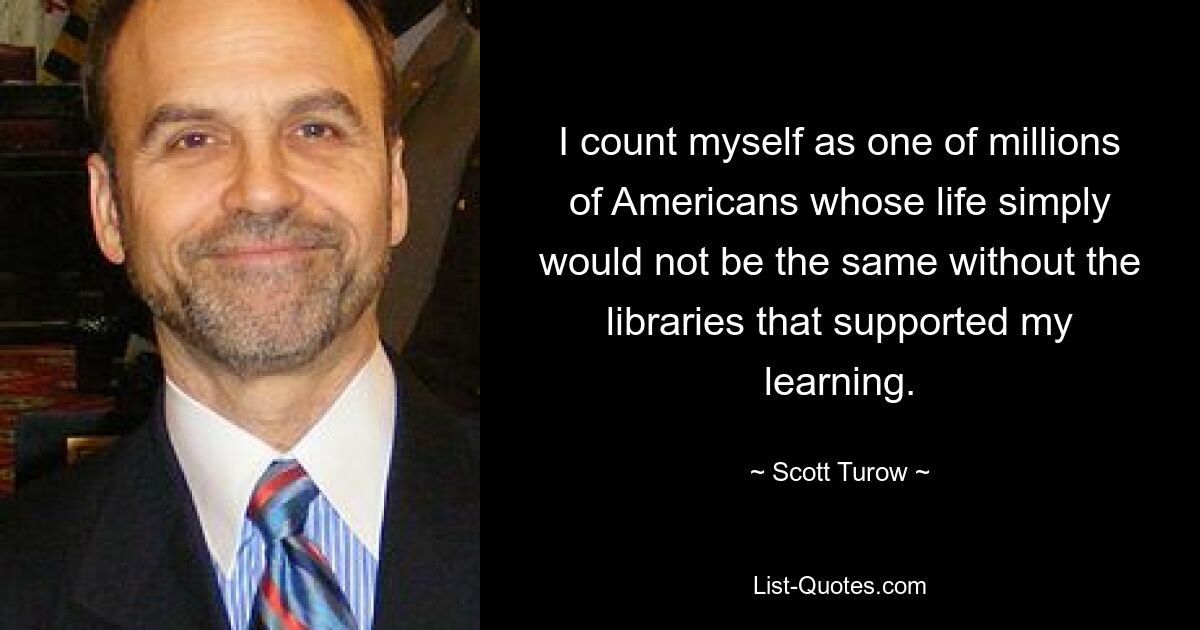 I count myself as one of millions of Americans whose life simply would not be the same without the libraries that supported my learning.

~ Scott Turow ~

List-Quotes.com